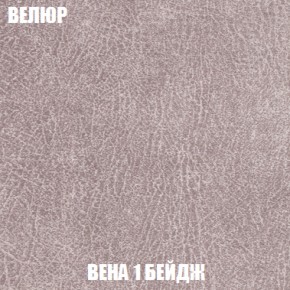 ВЕЛЮР

ВЕНА 1 БЕЙДЖ